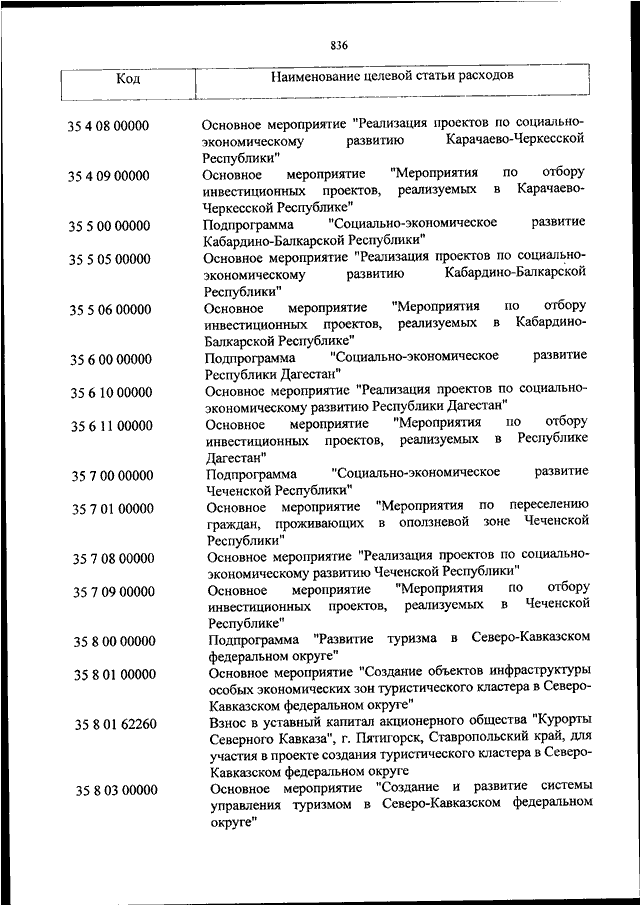 836

| Код | Наименование целевой статьи расходов |
|---|---|
| 35 4 08 00000 | Основное мероприятие "Реализация проектов по социально-экономическому развитию Карачаево-Черкесской Республики" |
| 35 4 09 00000 | Основное мероприятие "Мероприятия по отбору инвестиционных проектов, реализуемых в Карачаево-Черкесской Республике" |
| 35 5 00 00000 | Подпрограмма "Социально-экономическое развитие Кабардино-Балкарской Республики" |
| 35 5 05 00000 | Основное мероприятие "Реализация проектов по социально-экономическому развитию Кабардино-Балкарской Республики" |
| 35 5 06 00000 | Основное мероприятие "Мероприятия по отбору инвестиционных проектов, реализуемых в Кабардино-Балкарской Республике" |
| 35 6 00 00000 | Подпрограмма "Социально-экономическое развитие Республики Дагестан" |
| 35 6 10 00000 | Основное мероприятие "Реализация проектов по социально-экономическому развитию Республики Дагестан" |
| 35 6 11 00000 | Основное мероприятие "Мероприятия по отбору инвестиционных проектов, реализуемых в Республике Дагестан" |
| 35 7 00 00000 | Подпрограмма "Социально-экономическое развитие Чеченской Республики" |
| 35 7 01 00000 | Основное мероприятие "Мероприятия по переселению граждан, проживающих в оползневой зоне Чеченской Республики" |
| 35 7 08 00000 | Основное мероприятие "Реализация проектов по социально-экономическому развитию Чеченской Республики" |
| 35 7 09 00000 | Основное мероприятие "Мероприятия по отбору инвестиционных проектов, реализуемых в Чеченской Республике" |
| 35 8 00 00000 | Подпрограмма "Развитие туризма в Северо-Кавказском федеральном округе" |
| 35 8 01 00000 | Основное мероприятие "Создание объектов инфраструктуры особых экономических зон туристического кластера в Северо-Кавказском федеральном округе" |
| 35 8 01 62260 | Взнос в уставный капитал акционерного общества "Курорты Северного Кавказа", г. Пятигорск, Ставропольский край, для участия в проекте создания туристического кластера в Северо-Кавказском федеральном округе |
| 35 8 03 00000 | Основное мероприятие "Создание и развитие системы управления туризмом в Северо-Кавказском федеральном округе" |